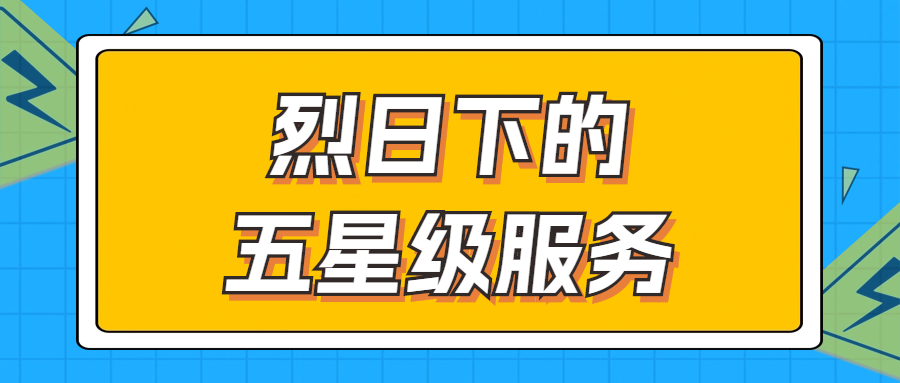 烈日下的
五星级服务